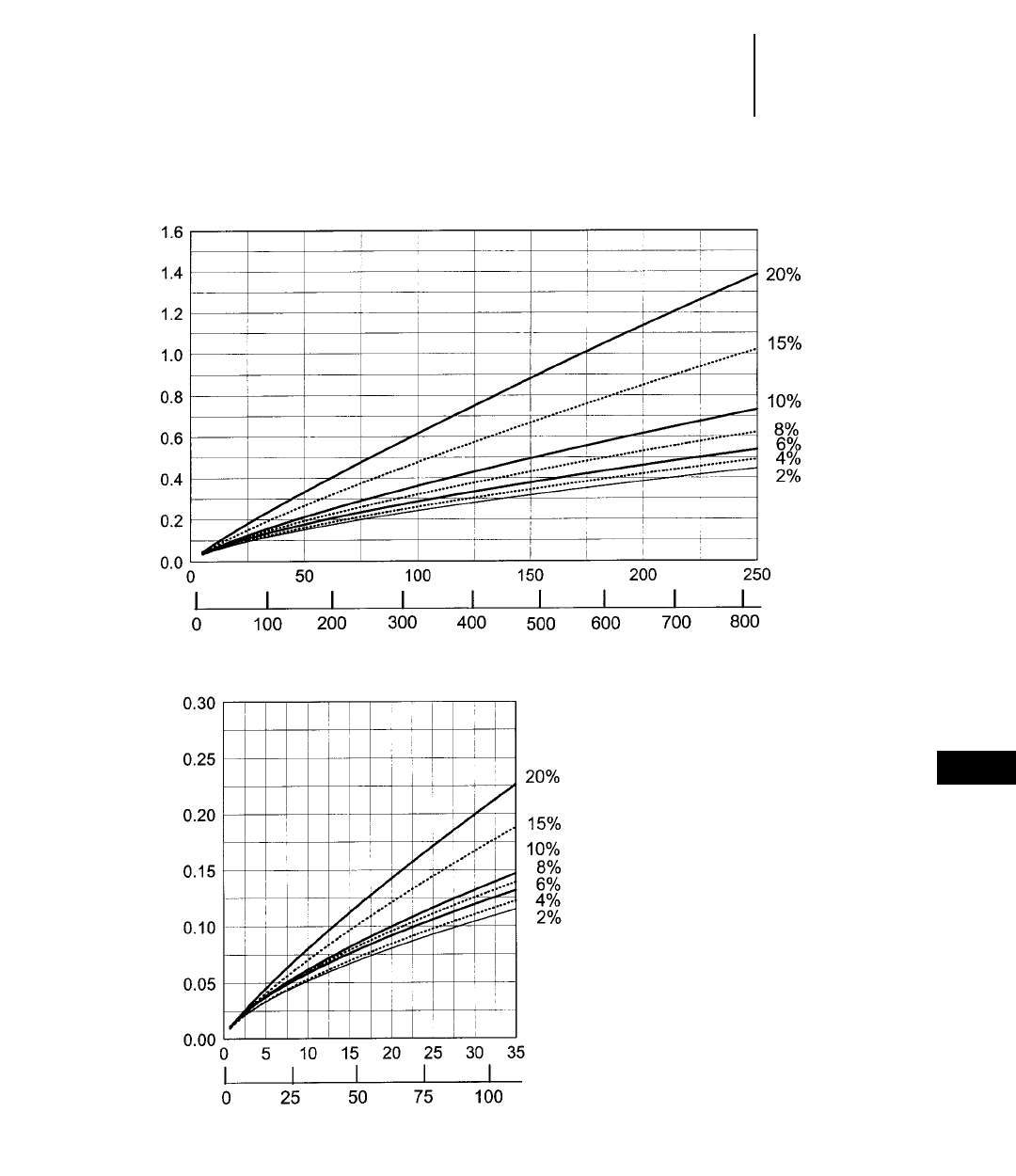 1.6
1.4
1.2
1.0
0.8
0.6
0.4
0.2
0.0

20%
15%
10%
8%
6%
4%
2%

0 50 100 150 200 250

0 100 200 300 400 500 600 700 800

0.30
0.25
0.20
0.15
0.10
0.05
0.00

20%
15%
10%
8%
6%
4%
2%

0 5 10 15 20 25 30 35

0 25 50 75 100